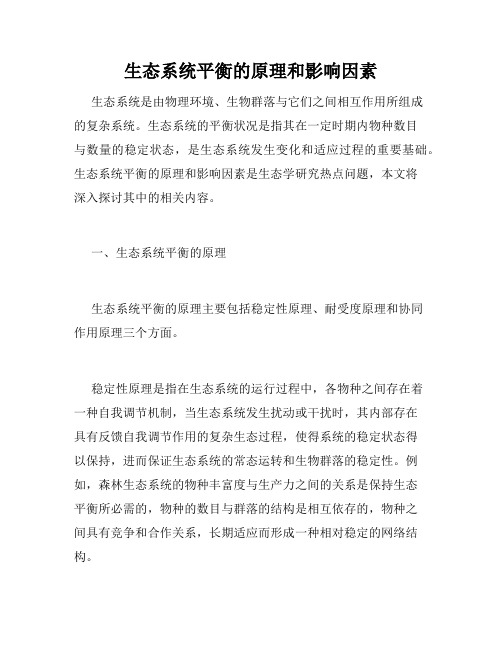 生态系统平衡的原理和影响因素

生态系统是由物理环境、生物群落与它们之间相互作用所组成的复杂系统。生态系统的平衡状况是指其在一定时期内物种数目与数量的稳定状态，是生态系统发生变化和适应过程的重要基础。生态系统平衡的原理和影响因素是生态学研究热点问题，本文将深入探讨其中的相关内容。

一、生态系统平衡的原理

生态系统平衡的原理主要包括稳定性原理、耐受度原理和协同作用原理三个方面。

稳定性原理是指在生态系统的运行过程中，各物种之间存在着一种自我调节机制，当生态系统发生扰动或干扰时，其内部存在具有反馈自我调节作用的复杂生态过程，使得系统的稳定状态得以保持，进而保证生态系统的常态运转和生物群落的稳定性。例如，森林生态系统的物种丰富度与生产力之间的关系是保持生态平衡所必需的，物种的数目与群落的结构是相互依存的，物种之间具有竞争和合作关系，长期适应而形成一种相对稳定的网络结构。